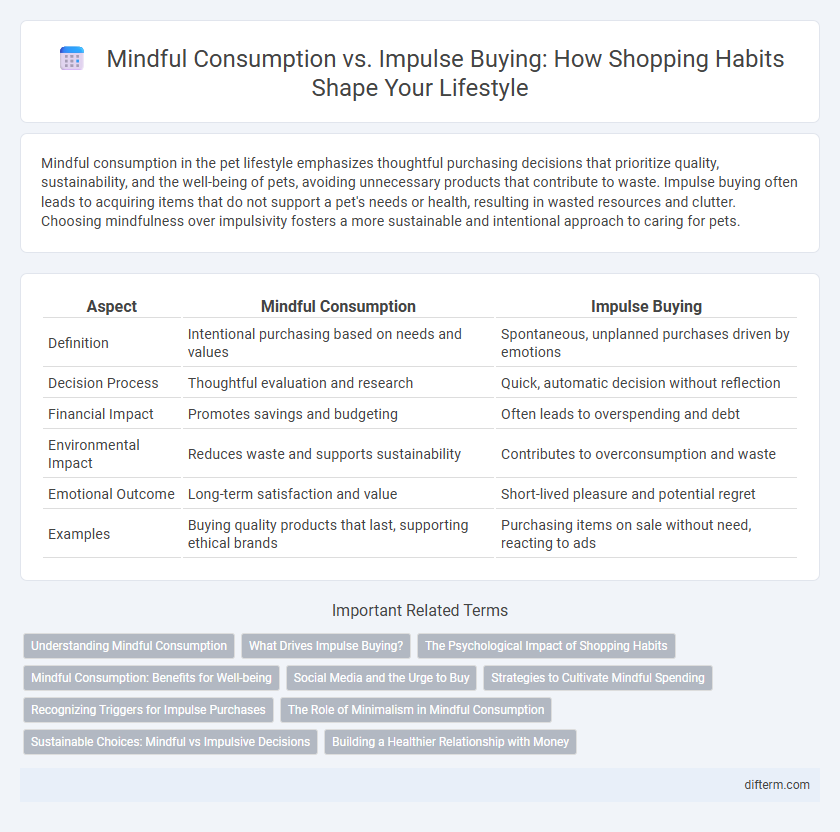 Mindful Consumption vs. Impulse Buying: How Shopping Habits Shape Your Lifestyle

Mindful consumption in the pet lifestyle emphasizes thoughtful purchasing decisions that prioritize quality, sustainability, and the well-being of pets, avoiding unnecessary products that contribute to waste. Impulse buying often leads to acquiring items that do not support a pet's needs or health, resulting in wasted resources and clutter. Choosing mindfulness over impulsivity fosters a more sustainable and intentional approach to caring for pets.

| Aspect | Mindful Consumption | Impulse Buying |
|---|---|---|
| Definition | Intentional purchasing based on needs and values | Spontaneous, unplanned purchases driven by emotions |
| Decision Process | Thoughtful evaluation and research | Quick, automatic decision without reflection |
| Financial Impact | Promotes savings and budgeting | Often leads to overspending and debt |
| Environmental Impact | Reduces waste and supports sustainability | Contributes to overconsumption and waste |
| Emotional Outcome | Long-term satisfaction and value | Short-lived pleasure and potential regret |
| Examples | Buying quality products that last, supporting ethical brands | Purchasing items on sale without need, reacting to ads |

Important Related Terms

Understanding Mindful Consumption
What Drives Impulse Buying?
The Psychological Impact of Shopping Habits
Mindful Consumption: Benefits for Well-being
Social Media and the Urge to Buy
Strategies to Cultivate Mindful Spending
Recognizing Triggers for Impulse Purchases
The Role of Minimalism in Mindful Consumption
Sustainable Choices: Mindful vs Impulsive Decisions
Building a Healthier Relationship with Money

difterm.com